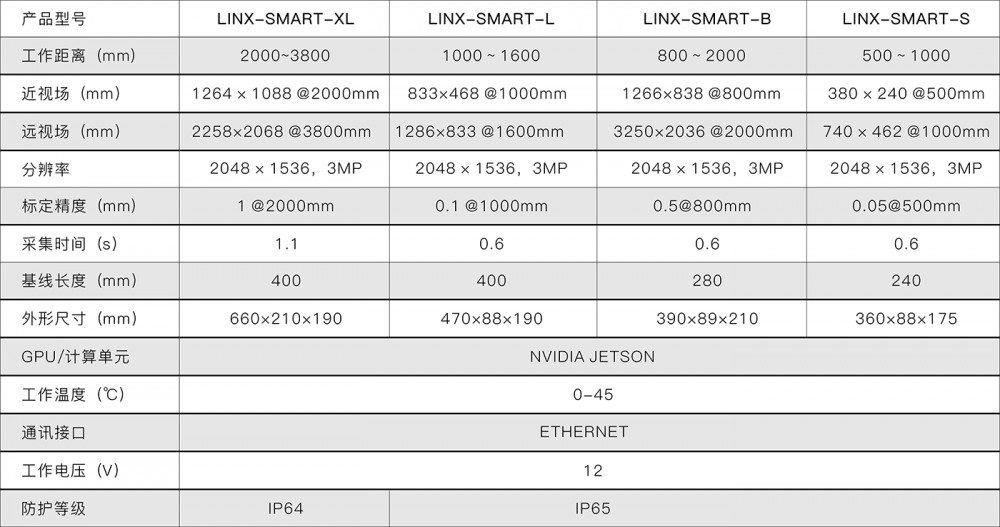 | 产品型号 | LINX-SMART-XL | LINX-SMART-L | LINX-SMART-B | LINX-SMART-S |
|---|---|---|---|---|
| 工作距离（mm） | 2000~3800 | 1000 ~ 1600 | 800 ~ 2000 | 500 ~ 1000 |
| 近视场（mm） | 1264 × 1088 @2000mm | 833×468 @1000mm | 1266×838 @800mm | 380 × 240 @500mm |
| 远视场（mm） | 2258×2068 @3800mm | 1286×833 @1600mm | 3250×2036 @2000mm | 740 × 462 @1000mm |
| 分辨率 | 2048 × 1536，3MP | 2048 × 1536，3MP | 2048 × 1536，3MP | 2048 × 1536，3MP |
| 标定精度（mm） | 1 @2000mm | 0.1 @1000mm | 0.5@800mm | 0.05@500mm |
| 采集时间（s） | 1.1 | 0.6 | 0.6 | 0.6 |
| 基线长度（mm） | 400 | 400 | 280 | 240 |
| 外形尺寸（mm） | 660×210×190 | 470×88×190 | 390×89×210 | 360×88×175 |
| GPU/计算单元 | NVIDIA JETSON | | | |
| 工作温度（℃） | 0-45 | | | |
| 通讯接口 | ETHERNET | | | |
| 工作电压（V） | 12 | | | |
| 防护等级 | IP64 | IP65 | | |